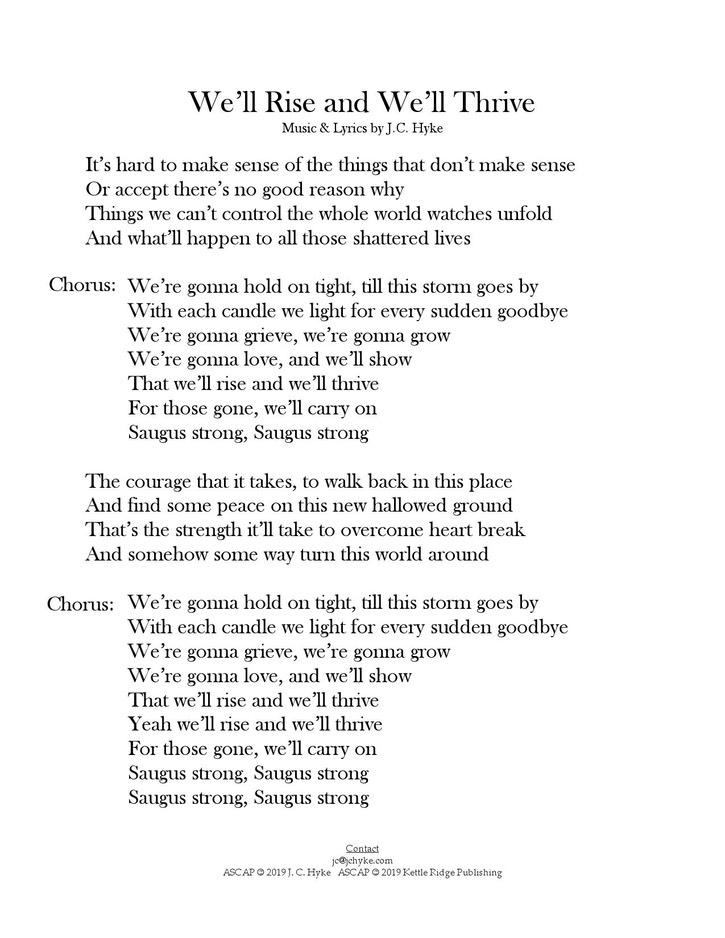 We'll Rise and We'll Thrive
Music & Lyrics by J.C. Hyke

It's hard to make sense of the things that don't make sense
Or accept there's no good reason why
Things we can't control the whole world watches unfold
And what'll happen to all those shattered lives

Chorus: We're gonna hold on tight, till this storm goes by
With each candle we light for every sudden goodbye
We're gonna grieve, we're gonna grow
We're gonna love, and we'll show
That we'll rise and we'll thrive
For those gone, we'll carry on
Saugus strong, Saugus strong

The courage that it takes, to walk back in this place
And find some peace on this new hallowed ground
That's the strength it'll take to overcome heart break
And somehow some way turn this world around

Chorus: We're gonna hold on tight, till this storm goes by
With each candle we light for every sudden goodbye
We're gonna grieve, we're gonna grow
We're gonna love, and we'll show
That we'll rise and we'll thrive
Yeah we'll rise and we'll thrive
For those gone, we'll carry on
Saugus strong, Saugus strong
Saugus strong, Saugus strong

Contact
jc@jchyke.com
ASCAP © 2019 J. C. Hyke ASCAP © 2019 Kettle Ridge Publishing